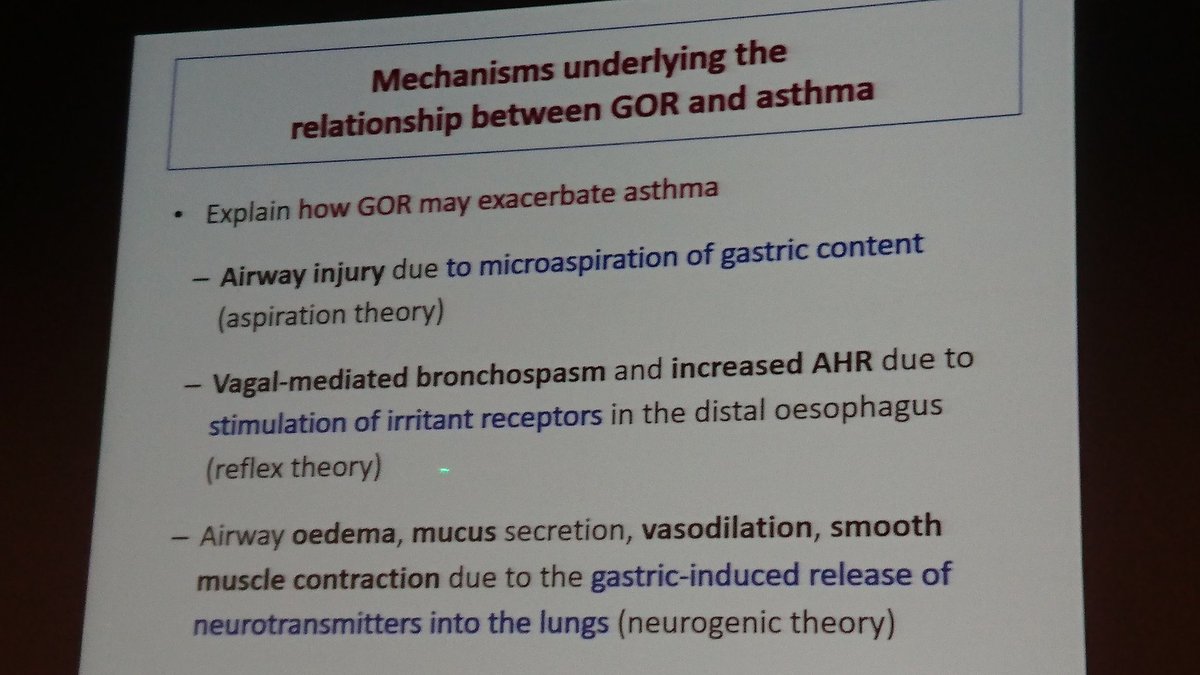 Mechanisms underlying the relationship between GOR and asthma

• Explain how GOR may exacerbate asthma

- Airway injury due to microaspiration of gastric content (aspiration theory)

- Vagal-mediated bronchospasm and increased AHR due to stimulation of irritant receptors in the distal oesophagus (reflex theory)

- Airway oedema, mucus secretion, vasodilation, smooth muscle contraction due to the gastric-induced release of neurotransmitters into the lungs (neurogenic theory)